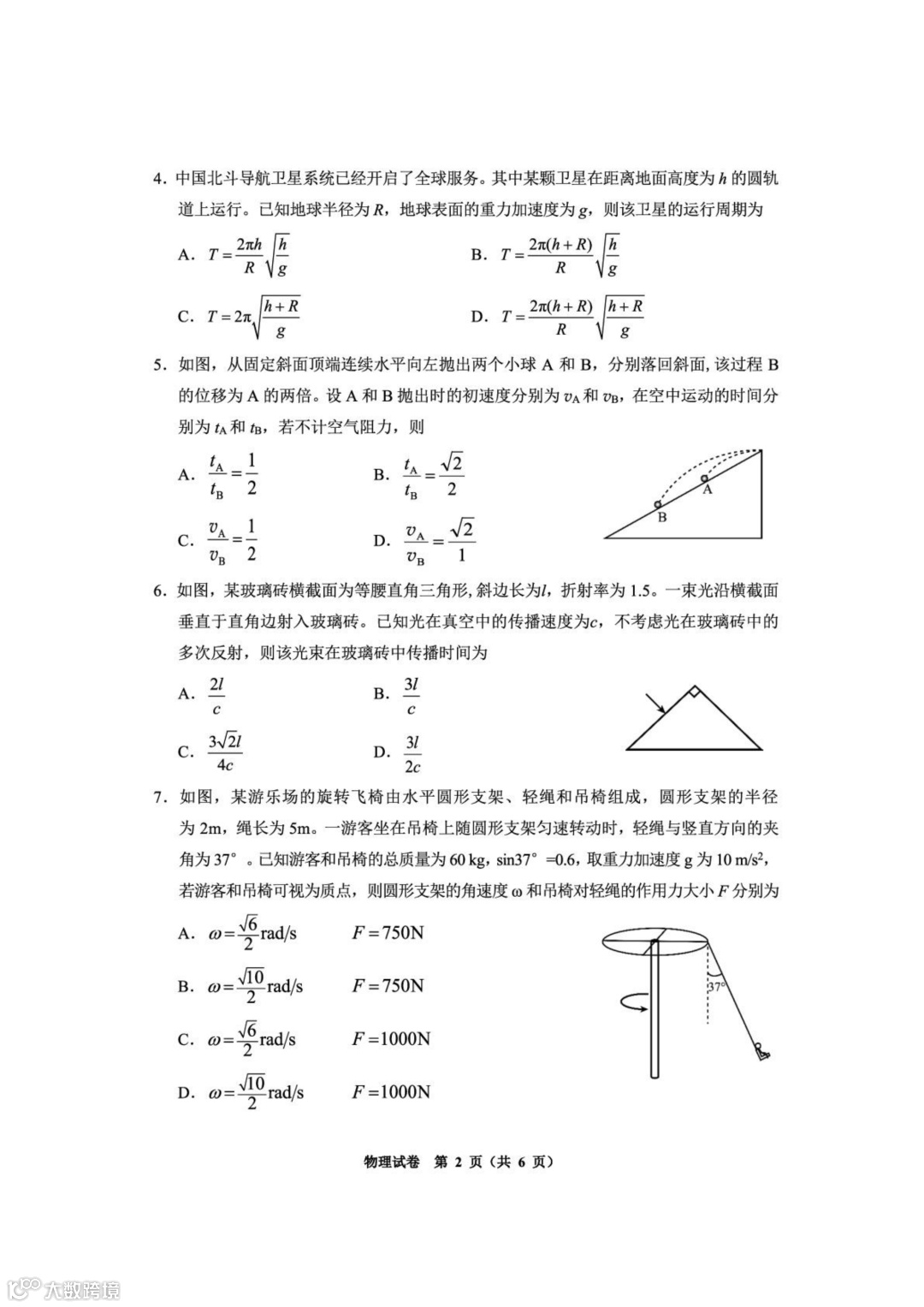 4．中国北斗导航卫星系统已经开启了全球服务。其中某颗卫星在距离地面高度为 $h$ 的圆轨道上运行。已知地球半径为 $R$，地球表面的重力加速度为 $g$，则该卫星的运行周期为

A．$T=\frac{2\pi h}{R}\sqrt{\frac{h}{g}}$　　B．$T=\frac{2\pi(h+R)}{R}\sqrt{\frac{h}{g}}$

C．$T=2\pi\sqrt{\frac{h+R}{g}}$　　D．$T=\frac{2\pi(h+R)}{R}\sqrt{\frac{h+R}{g}}$

5．如图，从固定斜面顶端连续水平向左抛出两个小球 A 和 B，分别落回斜面，该过程 B 的位移为 A 的两倍。设 A 和 B 抛出时的初速度分别为 $v_A$ 和 $v_B$，在空中运动的时间分别为 $t_A$ 和 $t_B$，若不计空气阻力，则

A．$\frac{t_A}{t_B}=\frac{1}{2}$　　B．$\frac{t_A}{t_B}=\frac{\sqrt{2}}{2}$

C．$\frac{v_A}{v_B}=\frac{1}{2}$　　D．$\frac{v_A}{v_B}=\frac{\sqrt{2}}{1}$

A
B

6．如图，某玻璃砖横截面为等腰直角三角形，斜边长为$l$，折射率为 1.5。一束光沿横截面垂直于直角边射入玻璃砖。已知光在真空中的传播速度为$c$，不考虑光在玻璃砖中的多次反射，则该光束在玻璃砖中传播时间为

A．$\frac{2l}{c}$　　B．$\frac{3l}{c}$

C．$\frac{3\sqrt{2}l}{4c}$　　D．$\frac{3l}{2c}$

7．如图，某游乐场的旋转飞椅由水平圆形支架、轻绳和吊椅组成，圆形支架的半径为 2m，绳长为 5m。一游客坐在吊椅上随圆形支架匀速转动时，轻绳与竖直方向的夹角为 37°。已知游客和吊椅的总质量为 60 kg，sin37° =0.6，取重力加速度 g 为 10 m/s$^2$，若游客和吊椅可视为质点，则圆形支架的角速度 ω 和吊椅对轻绳的作用力大小 $F$ 分别为

A．$\omega=\frac{\sqrt{6}}{2}$rad/s　　$F=750$N

B．$\omega=\frac{\sqrt{10}}{2}$rad/s　　$F=750$N

C．$\omega=\frac{\sqrt{6}}{2}$rad/s　　$F=1000$N

D．$\omega=\frac{\sqrt{10}}{2}$rad/s　　$F=1000$N

37°

物理试卷　第 2 页（共 6 页）

大数跨境